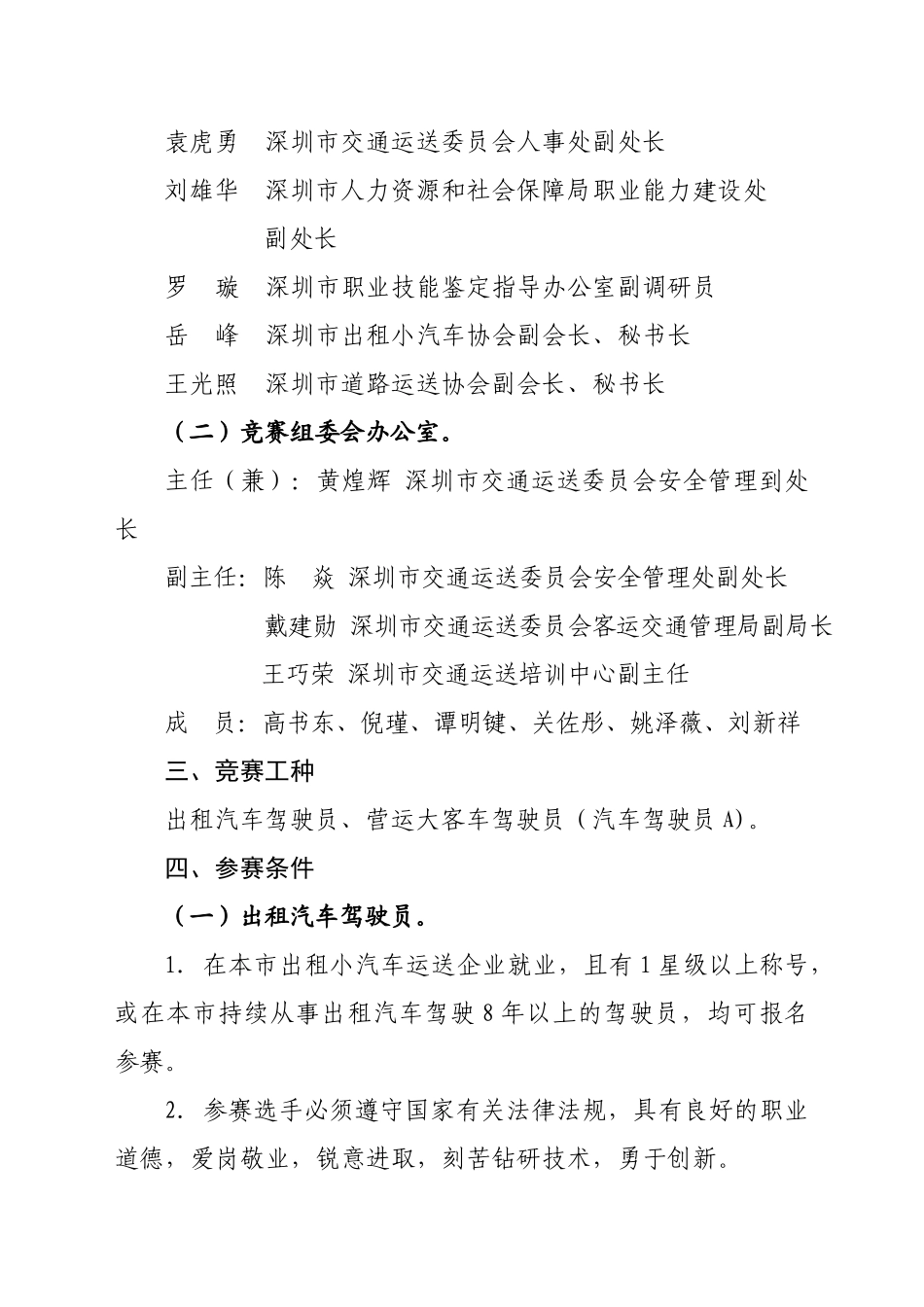 袁虎勇　深圳市交通运送委员会人事处副处长

刘雄华　深圳市人力资源和社会保障局职业能力建设处副处长

罗　璇　深圳市职业技能鉴定指导办公室副调研员

岳　峰　深圳市出租小汽车协会副会长、秘书长

王光照　深圳市道路运送协会副会长、秘书长

（二）竞赛组委会办公室。

主任（兼）：黄煌辉　深圳市交通运送委员会安全管理到处长

副主任：陈　焱　深圳市交通运送委员会安全管理处副处长

戴建勋　深圳市交通运送委员会客运交通管理局副局长

王巧荣　深圳市交通运送培训中心副主任

成　员：高书东、倪瑾、谭明键、关佐彤、姚泽薇、刘新祥

三、竞赛工种

出租汽车驾驶员、营运大客车驾驶员（汽车驾驶员 A）。

四、参赛条件

（一）出租汽车驾驶员。

1. 在本市出租小汽车运送企业就业，且有 1 星级以上称号，或在本市持续从事出租汽车驾驶 8 年以上的驾驶员，均可报名参赛。

2. 参赛选手必须遵守国家有关法律法规，具有良好的职业道德，爱岗敬业，锐意进取，刻苦钻研技术，勇于创新。